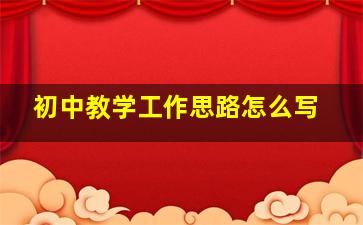 初中教学工作思路怎么写